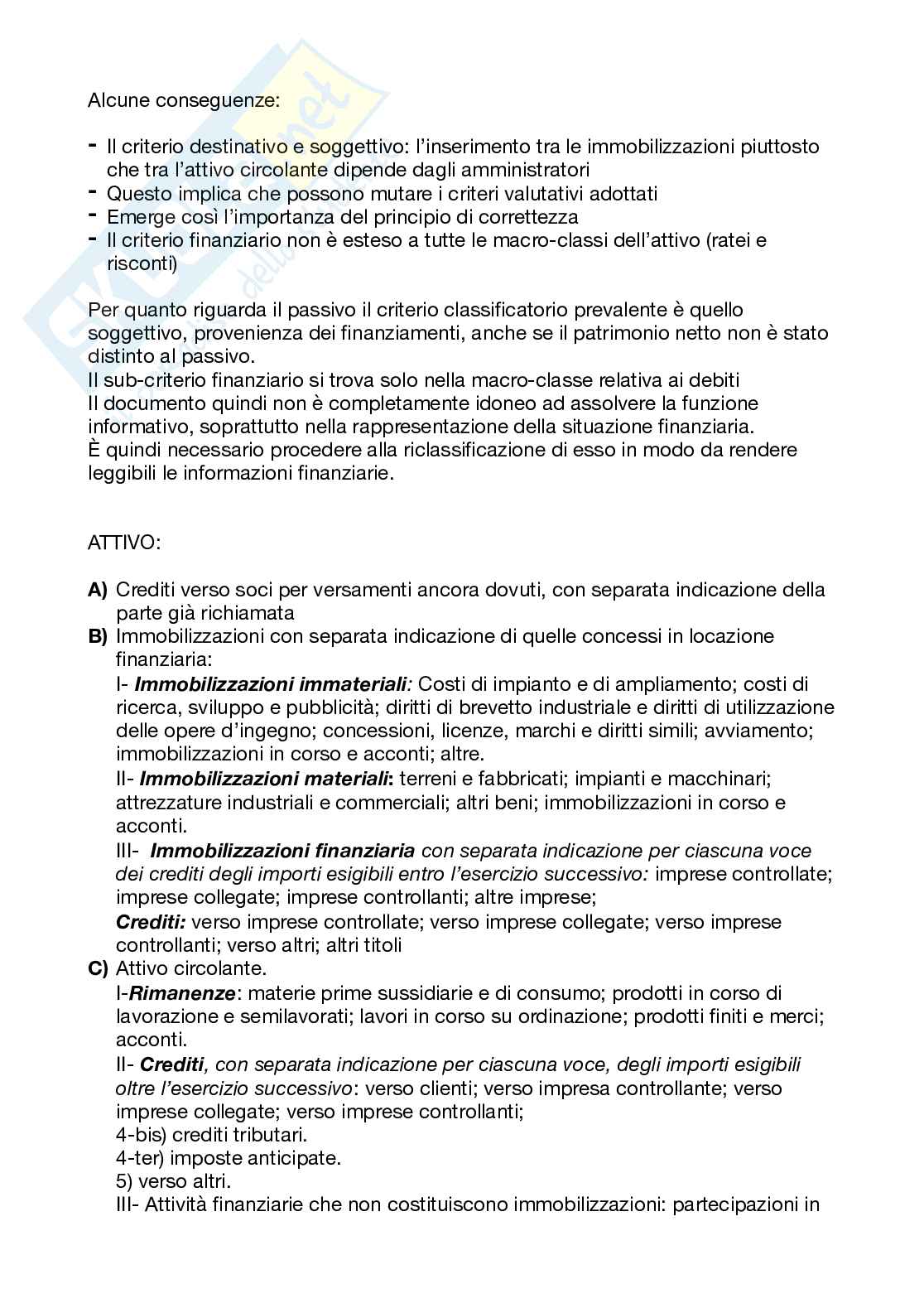 Alcune conseguenze:

- Il criterio destinativo e soggettivo: l'inserimento tra le immobilizzazioni piuttosto che tra l'attivo circolante dipende dagli amministratori
- Questo implica che possono mutare i criteri valutativi adottati
- Emerge così l'importanza del principio di correttezza
- Il criterio finanziario non è esteso a tutte le macro-classi dell'attivo (ratei e risconti)

Per quanto riguarda il passivo il criterio classificatorio prevalente è quello soggettivo, provenienza dei finanziamenti, anche se il patrimonio netto non è stato distinto al passivo.
Il sub-criterio finanziario si trova solo nella macro-classe relativa ai debiti
Il documento quindi non è completamente idoneo ad assolvere la funzione informativo, soprattutto nella rappresentazione della situazione finanziaria.
È quindi necessario procedere alla riclassificazione di esso in modo da rendere leggibili le informazioni finanziarie.

ATTIVO:

A) Crediti verso soci per versamenti ancora dovuti, con separata indicazione della parte già richiamata
B) Immobilizzazioni con separata indicazione di quelle concessi in locazione finanziaria:
I- Immobilizzazioni immateriali: Costi di impianto e di ampliamento; costi di ricerca, sviluppo e pubblicità; diritti di brevetto industriale e diritti di utilizzazione delle opere d'ingegno; concessioni, licenze, marchi e diritti simili; avviamento; immobilizzazioni in corso e acconti; altre.
II- Immobilizzazioni materiali: terreni e fabbricati; impianti e macchinari; attrezzature industriali e commerciali; altri beni; immobilizzazioni in corso e acconti.
III- Immobilizzazioni finanziaria con separata indicazione per ciascuna voce dei crediti degli importi esigibili entro l'esercizio successivo: imprese controllate; imprese collegate; imprese controllanti; altre imprese;
Crediti: verso imprese controllate; verso imprese collegate; verso imprese controllanti; verso altri; altri titoli
C) Attivo circolante.
I-Rimanenze: materie prime sussidiarie e di consumo; prodotti in corso di lavorazione e semilavorati; lavori in corso su ordinazione; prodotti finiti e merci; acconti.
II- Crediti, con separata indicazione per ciascuna voce, degli importi esigibili oltre l'esercizio successivo: verso clienti; verso impresa controllante; verso imprese collegate; verso imprese controllanti;
4-bis) crediti tributari.
4-ter) imposte anticipate.
5) verso altri.
III- Attività finanziarie che non costituiscono immobilizzazioni: partecipazioni in